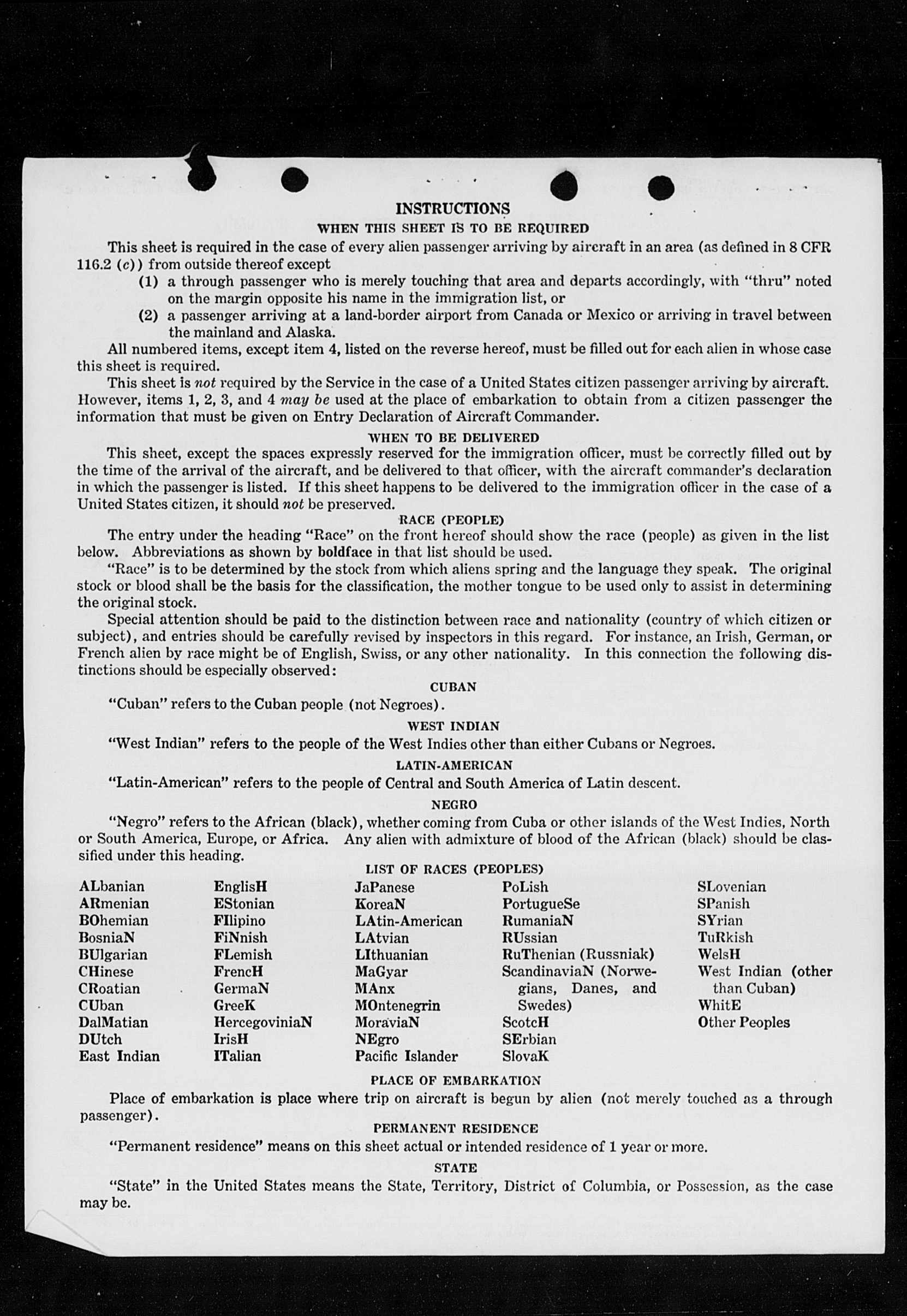 INSTRUCTIONS

WHEN THIS SHEET IS TO BE REQUIRED

This sheet is required in the case of every alien passenger arriving by aircraft in an area (as defined in 8 CFR 116.2 (c)) from outside thereof except

(1) a through passenger who is merely touching that area and departs accordingly, with "thru" noted on the margin opposite his name in the immigration list, or

(2) a passenger arriving at a land-border airport from Canada or Mexico or arriving in travel between the mainland and Alaska.

All numbered items, except item 4, listed on the reverse hereof, must be filled out for each alien in whose case this sheet is required.

This sheet is not required by the Service in the case of a United States citizen passenger arriving by aircraft. However, items 1, 2, 3, and 4 may be used at the place of embarkation to obtain from a citizen passenger the information that must be given on Entry Declaration of Aircraft Commander.

WHEN TO BE DELIVERED

This sheet, except the spaces expressly reserved for the immigration officer, must be correctly filled out by the time of the arrival of the aircraft, and be delivered to that officer, with the aircraft commander's declaration in which the passenger is listed. If this sheet happens to be delivered to the immigration officer in the case of a United States citizen, it should not be preserved.

RACE (PEOPLE)

The entry under the heading "Race" on the front hereof should show the race (people) as given in the list below. Abbreviations as shown by boldface in that list should be used.

"Race" is to be determined by the stock from which aliens spring and the language they speak. The original stock or blood shall be the basis for the classification, the mother tongue to be used only to assist in determining the original stock.

Special attention should be paid to the distinction between race and nationality (country of which citizen or subject), and entries should be carefully revised by inspectors in this regard. For instance, an Irish, German, or French alien by race might be of English, Swiss, or any other nationality. In this connection the following distinctions should be especially observed:

CUBAN

"Cuban" refers to the Cuban people (not Negroes).

WEST INDIAN

"West Indian" refers to the people of the West Indies other than either Cubans or Negroes.

LATIN-AMERICAN

"Latin-American" refers to the people of Central and South America of Latin descent.

NEGRO

"Negro" refers to the African (black), whether coming from Cuba or other islands of the West Indies, North or South America, Europe, or Africa. Any alien with admixture of blood of the African (black) should be classified under this heading.

LIST OF RACES (PEOPLES)

ALbanian
ARmenian
BOhemian
BosniaN
BUlgarian
CHinese
CRoatian
CUban
DalMatian
DUtch
East Indian

EnglisH
EStonian
FIlipino
FiNnish
FLemish
FrencH
GermaN
GreeK
HercegoviniaN
IrisH
ITalian

JaPanese
KoreaN
LAtin-American
LAtvian
LIthuanian
MaGyar
MAnx
MOntenegrin
MoraviaN
NEgro
Pacific Islander

PoLish
PortugueSe
RumaniaN
RUssian
RuThenian (Russniak)
ScandinaviaN (Norwegians, Danes, and Swedes)
ScotcH
SErbian
SlovaK

SLovenian
SPanish
SYrian
TuRkish
WelsH
West Indian (other than Cuban)
WhitE
Other Peoples

PLACE OF EMBARKATION

Place of embarkation is place where trip on aircraft is begun by alien (not merely touched as a through passenger).

PERMANENT RESIDENCE

"Permanent residence" means on this sheet actual or intended residence of 1 year or more.

STATE

"State" in the United States means the State, Territory, District of Columbia, or Possession, as the case may be.